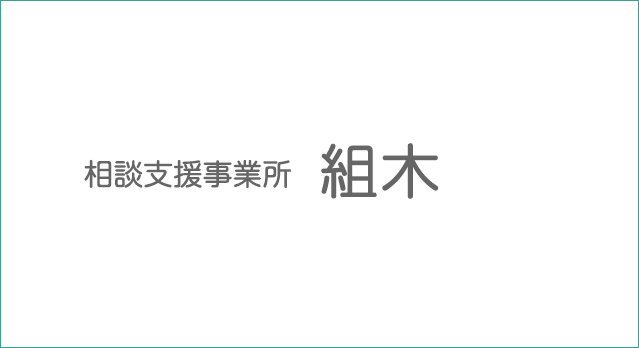 相談支援事業所　組木